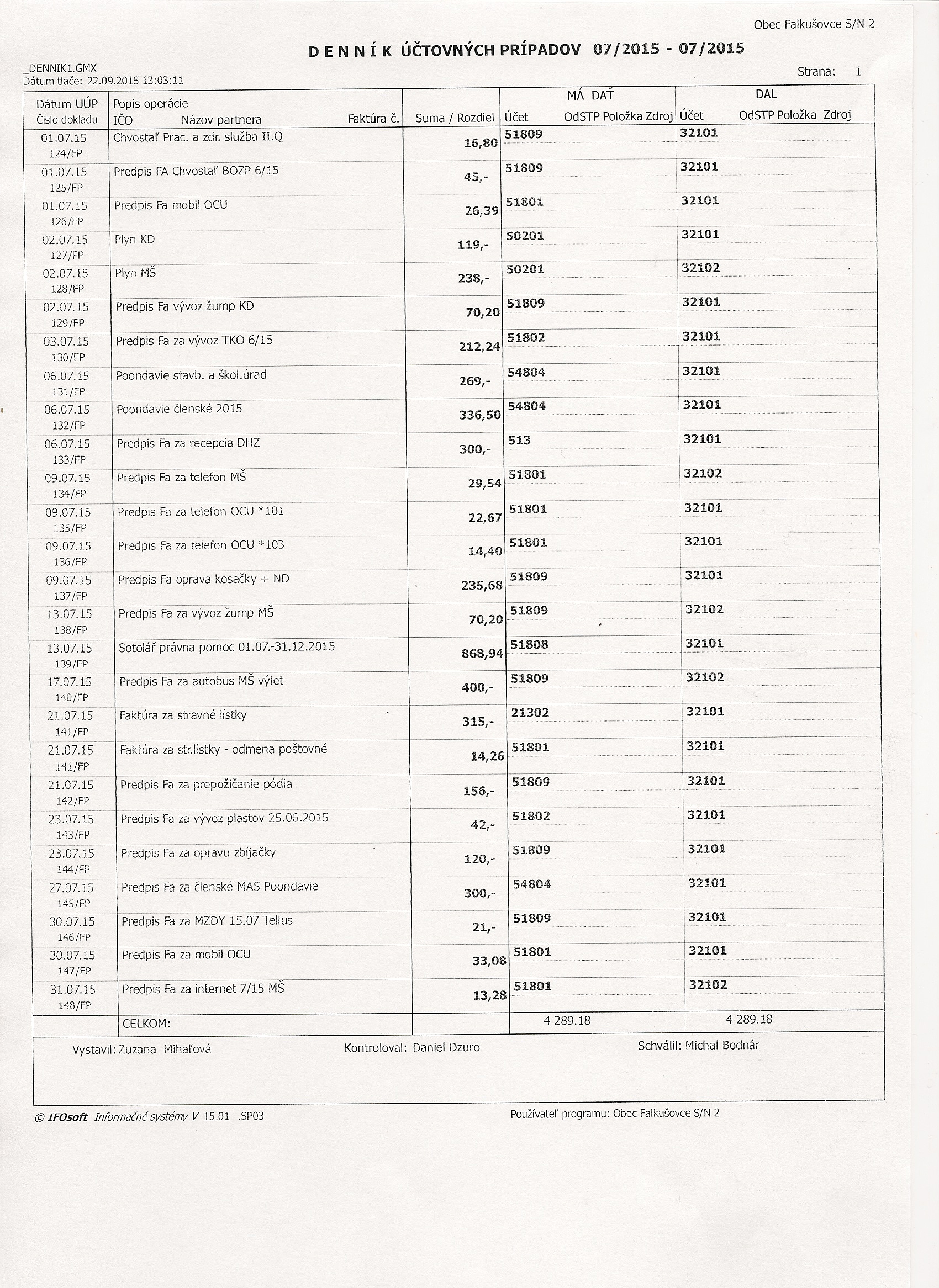 Obec Falkušovce S/N 2

D E N N Í K ÚČTOVNÝCH PRÍPADOV 07/2015 - 07/2015

_DENNIK1.GMX
Dátum tlače: 22.09.2015 13:03:11

Strana: 1

| Dátum UÚP Číslo dokladu | Popis operácie IČO Názov partnera Faktúra č. | Suma / Rozdiel | MÁ DAŤ Účet OdSTP Položka Zdroj | DAL Účet OdSTP Položka Zdroj |
|---|---|---|---|---|
| 01.07.15 124/FP | Chvostaľ Prac. a zdr. služba II.Q | 16,80 | 51809 | 32101 |
| 01.07.15 125/FP | Predpis FA Chvostaľ BOZP 6/15 | 45,- | 51809 | 32101 |
| 01.07.15 126/FP | Predpis Fa mobil OCU | 26,39 | 51801 | 32101 |
| 02.07.15 127/FP | Plyn KD | 119,- | 50201 | 32101 |
| 02.07.15 128/FP | Plyn MŠ | 238,- | 50201 | 32102 |
| 02.07.15 129/FP | Predpis Fa vývoz žump KD | 70,20 | 51809 | 32101 |
| 03.07.15 130/FP | Predpis Fa za vývoz TKO 6/15 | 212,24 | 51802 | 32101 |
| 06.07.15 131/FP | Poondavie stavb. a škol.úrad | 269,- | 54804 | 32101 |
| 06.07.15 132/FP | Poondavie členské 2015 | 336,50 | 54804 | 32101 |
| 06.07.15 133/FP | Predpis Fa za recepcia DHZ | 300,- | 513 | 32101 |
| 09.07.15 134/FP | Predpis Fa za telefon MŠ | 29,54 | 51801 | 32102 |
| 09.07.15 135/FP | Predpis Fa za telefon OCU *101 | 22,67 | 51801 | 32101 |
| 09.07.15 136/FP | Predpis Fa za telefon OCU *103 | 14,40 | 51801 | 32101 |
| 09.07.15 137/FP | Predpis Fa oprava kosačky + ND | 235,68 | 51809 | 32101 |
| 13.07.15 138/FP | Predpis Fa za vývoz žump MŠ | 70,20 | 51809 | 32102 |
| 13.07.15 139/FP | Sotolář právna pomoc 01.07.-31.12.2015 | 868,94 | 51808 | 32101 |
| 17.07.15 140/FP | Predpis Fa za autobus MŠ výlet | 400,- | 51809 | 32102 |
| 21.07.15 141/FP | Faktúra za stravné lístky | 315,- | 21302 | 32101 |
| 21.07.15 141/FP | Faktúra za str.lístky - odmena poštovné | 14,26 | 51801 | 32101 |
| 21.07.15 142/FP | Predpis Fa za prepožičanie pódia | 156,- | 51809 | 32101 |
| 23.07.15 143/FP | Predpis Fa za vývoz plastov 25.06.2015 | 42,- | 51802 | 32101 |
| 23.07.15 144/FP | Predpis Fa za opravu zbíjačky | 120,- | 51809 | 32101 |
| 27.07.15 145/FP | Predpis Fa za členské MAS Poondavie | 300,- | 54804 | 32101 |
| 30.07.15 146/FP | Predpis Fa za MZDY 15.07 Tellus | 21,- | 51809 | 32101 |
| 30.07.15 147/FP | Predpis Fa za mobil OCU | 33,08 | 51801 | 32101 |
| 31.07.15 148/FP | Predpis Fa za internet 7/15 MŠ | 13,28 | 51801 | 32102 |
| | CELKOM: | | 4 289.18 | 4 289.18 |

Vystavil: Zuzana Mihaľová Kontroloval: Daniel Dzuro Schválil: Michal Bodnár

© IFOsoft Informačné systémy V 15.01 .SP03 Používateľ programu: Obec Falkušovce S/N 2